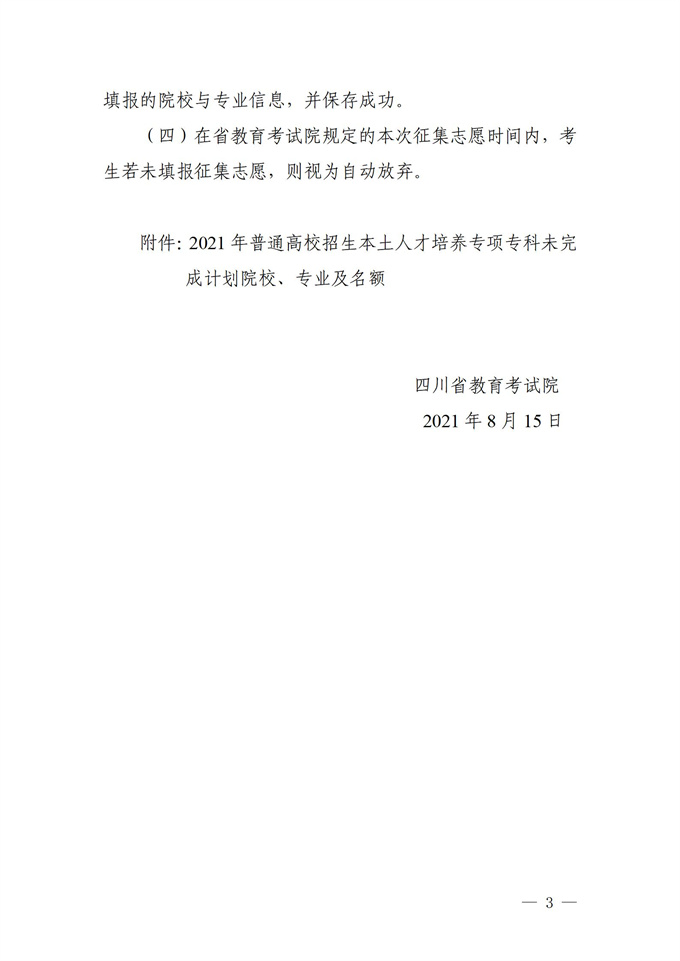 填报的院校与专业信息，并保存成功。

（四）在省教育考试院规定的本次征集志愿时间内，考生若未填报征集志愿，则视为自动放弃。

附件: 2021 年普通高校招生本土人才培养专项专科未完成计划院校、专业及名额

四川省教育考试院

2021 年 8 月 15 日

— 3 —